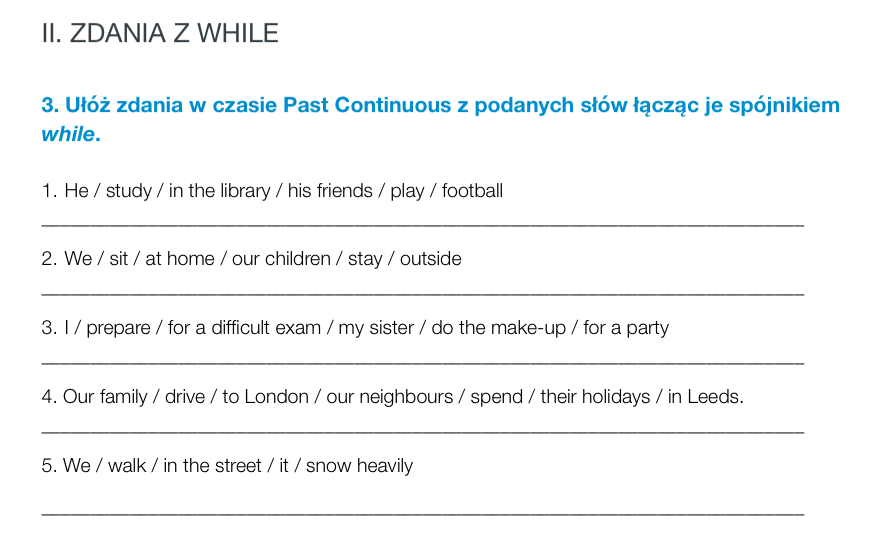 II. ZDANIA Z WHILE

3. Ułóż zdania w czasie Past Continuous z podanych słów łącząc je spójnikiem while.

1. He / study / in the library / his friends / play / football

____

2. We / sit / at home / our children / stay / outside

____

3. I / prepare / for a difficult exam / my sister / do the make-up / for a party

____

4. Our family / drive / to London / our neighbours / spend / their holidays / in Leeds.

____

5. We / walk / in the street / it / snow heavily

____